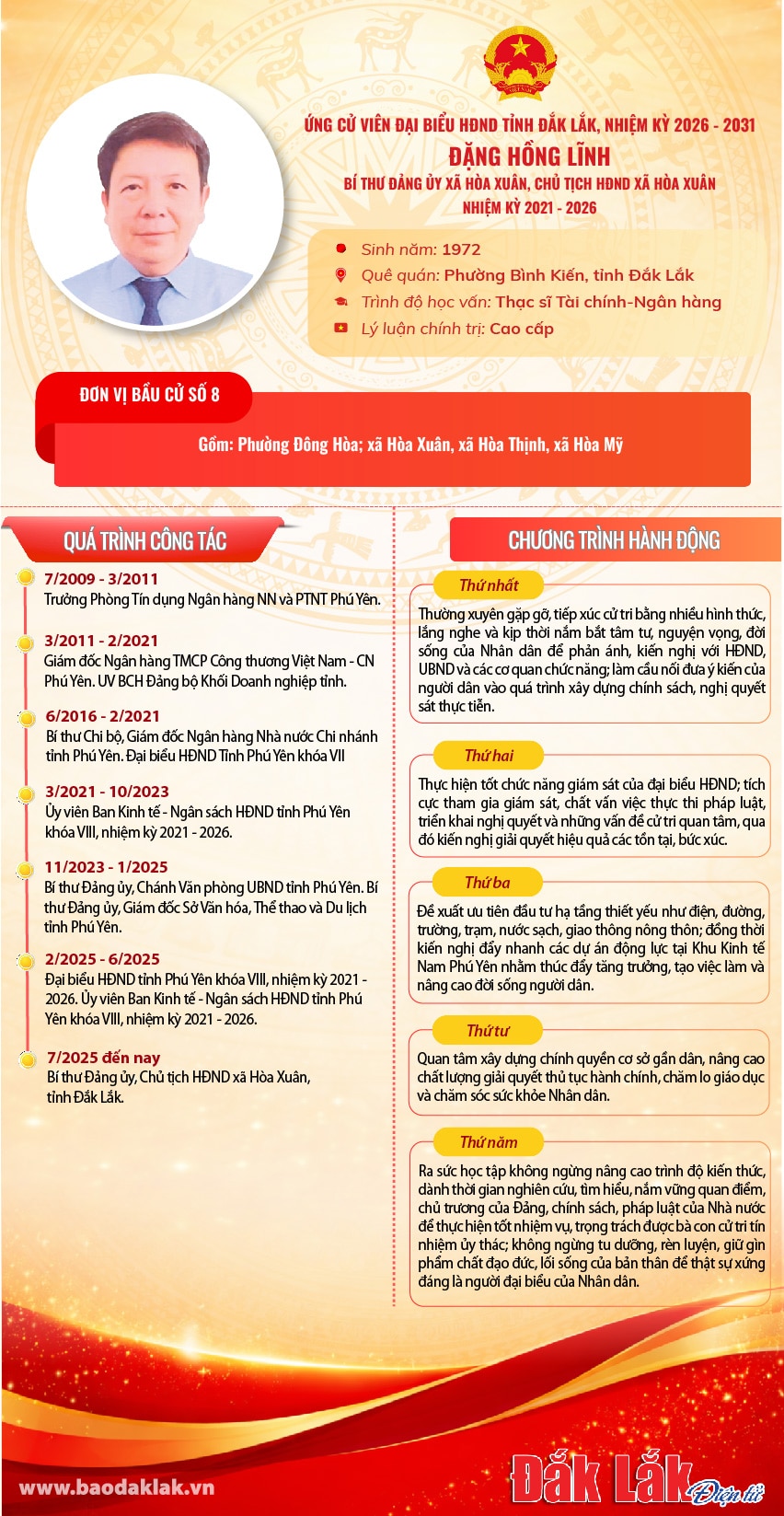 ỨNG CỬ VIÊN ĐẠI BIỂU HĐND TỈNH ĐẮK LẮK, NHIỆM KỲ 2026 - 2031

ĐẶNG HỒNG LĨNH

BÍ THƯ ĐẢNG ỦY XÃ HÒA XUÂN, CHỦ TỊCH HĐND XÃ HÒA XUÂN NHIỆM KỲ 2021 - 2026

Sinh năm: 1972

Quê quán: Phường Bình Kiến, tỉnh Đắk Lắk

Trình độ học vấn: Thạc sĩ Tài chính-Ngân hàng

Lý luận chính trị: Cao cấp

ĐƠN VỊ BẦU CỬ SỐ 8

Gồm: Phường Đông Hòa; xã Hòa Xuân, xã Hòa Thịnh, xã Hòa Mỹ

QUÁ TRÌNH CÔNG TÁC

7/2009 - 3/2011
Trưởng Phòng Tín dụng Ngân hàng NN và PTNT Phú Yên.

3/2011 - 2/2021
Giám đốc Ngân hàng TMCP Công thương Việt Nam - CN Phú Yên. UV BCH Đảng bộ Khối Doanh nghiệp tỉnh.

6/2016 - 2/2021
Bí thư Chi bộ, Giám đốc Ngân hàng Nhà nước Chi nhánh tỉnh Phú Yên. Đại biểu HĐND Tỉnh Phú Yên khóa VII

3/2021 - 10/2023
Ủy viên Ban Kinh tế - Ngân sách HĐND tỉnh Phú Yên khóa VIII, nhiệm kỳ 2021 - 2026.

11/2023 - 1/2025
Bí thư Đảng ủy, Chánh Văn phòng UBND tỉnh Phú Yên. Bí thư Đảng ủy, Giám đốc Sở Văn hóa, Thể thao và Du lịch tỉnh Phú Yên.

2/2025 - 6/2025
Đại biểu HĐND tỉnh Phú Yên khóa VIII, nhiệm kỳ 2021 - 2026. Ủy viên Ban Kinh tế - Ngân sách HĐND tỉnh Phú Yên khóa VIII, nhiệm kỳ 2021 - 2026.

7/2025 đến nay
Bí thư Đảng ủy, Chủ tịch HĐND xã Hòa Xuân, tỉnh Đắk Lắk.

CHƯƠNG TRÌNH HÀNH ĐỘNG

Thứ nhất
Thường xuyên gặp gỡ, tiếp xúc cử tri bằng nhiều hình thức, lắng nghe và kịp thời nắm bắt tâm tư, nguyện vọng, đời sống của Nhân dân để phản ánh, kiến nghị với HĐND, UBND và các cơ quan chức năng; làm cầu nối đưa ý kiến của người dân vào quá trình xây dựng chính sách, nghị quyết sát thực tiễn.

Thứ hai
Thực hiện tốt chức năng giám sát của đại biểu HĐND; tích cực tham gia giám sát, chất vấn việc thực thi pháp luật, triển khai nghị quyết và những vấn đề cử tri quan tâm, qua đó kiến nghị giải quyết hiệu quả các tồn tại, bức xúc.

Thứ ba
Đề xuất ưu tiên đầu tư hạ tầng thiết yếu như điện, đường, trường, trạm, nước sạch, giao thông nông thôn; đồng thời kiến nghị đẩy nhanh các dự án động lực tại Khu Kinh tế Nam Phú Yên nhằm thúc đẩy tăng trưởng, tạo việc làm và nâng cao đời sống người dân.

Thứ tư
Quan tâm xây dựng chính quyền cơ sở gần dân, nâng cao chất lượng giải quyết thủ tục hành chính, chăm lo giáo dục và chăm sóc sức khỏe Nhân dân.

Thứ năm
Ra sức học tập không ngừng nâng cao trình độ kiến thức, dành thời gian nghiên cứu, tìm hiểu, nắm vững quan điểm, chủ trương của Đảng, chính sách, pháp luật của Nhà nước để thực hiện tốt nhiệm vụ, trọng trách được bà con cử tri tín nhiệm ủy thác; không ngừng tu dưỡng, rèn luyện, giữ gìn phẩm chất đạo đức, lối sống của bản thân để thật sự xứng đáng là người đại biểu của Nhân dân.

www.baodaklak.vn

Đắk Lắk Điện tử